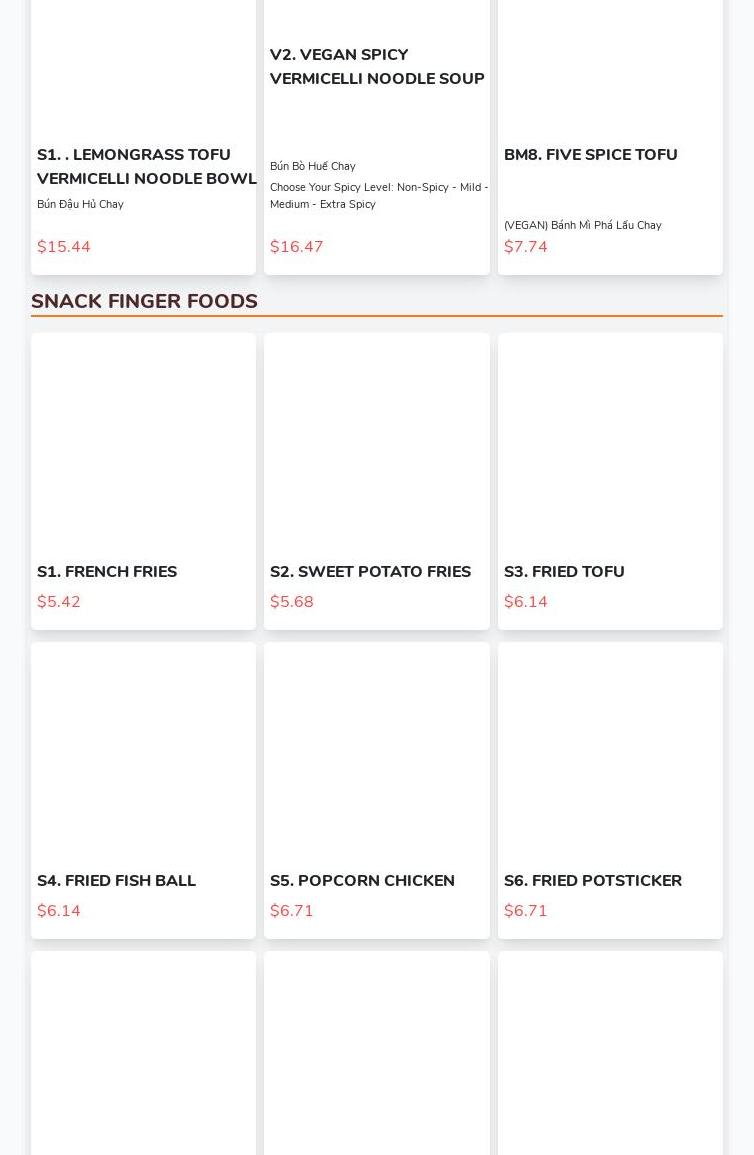 S1. . LEMONGRASS TOFU VERMICELLI NOODLE BOWL

Bún Đậu Hủ Chay

$15.44

V2. VEGAN SPICY VERMICELLI NOODLE SOUP

Bún Bò Huế Chay

Choose Your Spicy Level: Non-Spicy - Mild - Medium - Extra Spicy

$16.47

BM8. FIVE SPICE TOFU

(VEGAN) Bánh Mì Phá Lấu Chay

$7.74

SNACK FINGER FOODS

S1. FRENCH FRIES

$5.42

S2. SWEET POTATO FRIES

$5.68

S3. FRIED TOFU

$6.14

S4. FRIED FISH BALL

$6.14

S5. POPCORN CHICKEN

$6.71

S6. FRIED POTSTICKER

$6.71